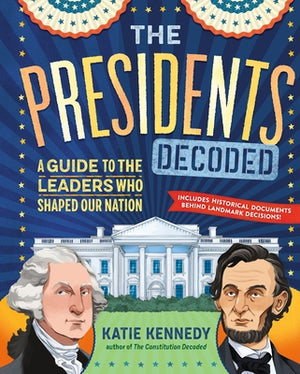 THE PRESIDENTS DECODED

A GUIDE TO THE LEADERS WHO SHAPED OUR NATION

INCLUDES HISTORICAL DOCUMENTS BEHIND LANDMARK DECISIONS!

KATIE KENNEDY
author of The Constitution Decoded